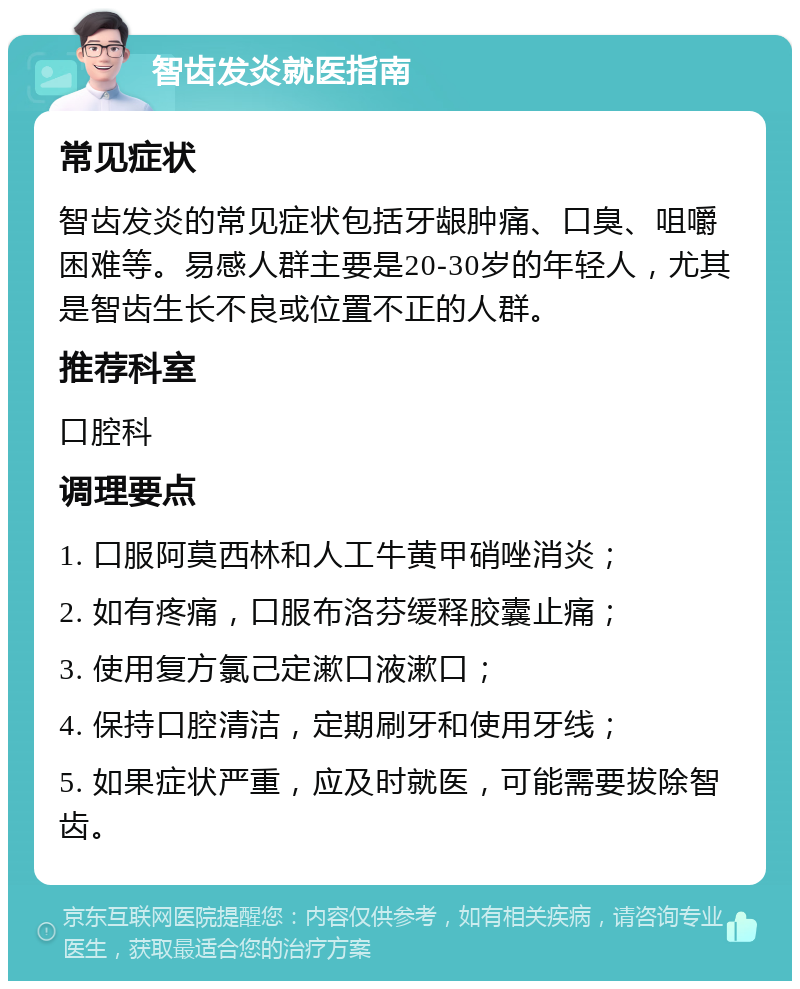 智齿发炎就医指南

常见症状

智齿发炎的常见症状包括牙龈肿痛、口臭、咀嚼困难等。易感人群主要是20-30岁的年轻人，尤其是智齿生长不良或位置不正的人群。

推荐科室

口腔科

调理要点

1. 口服阿莫西林和人工牛黄甲硝唑消炎；

2. 如有疼痛，口服布洛芬缓释胶囊止痛；

3. 使用复方氯己定漱口液漱口；

4. 保持口腔清洁，定期刷牙和使用牙线；

5. 如果症状严重，应及时就医，可能需要拔除智齿。

京东互联网医院提醒您：内容仅供参考，如有相关疾病，请咨询专业医生，获取最适合您的治疗方案